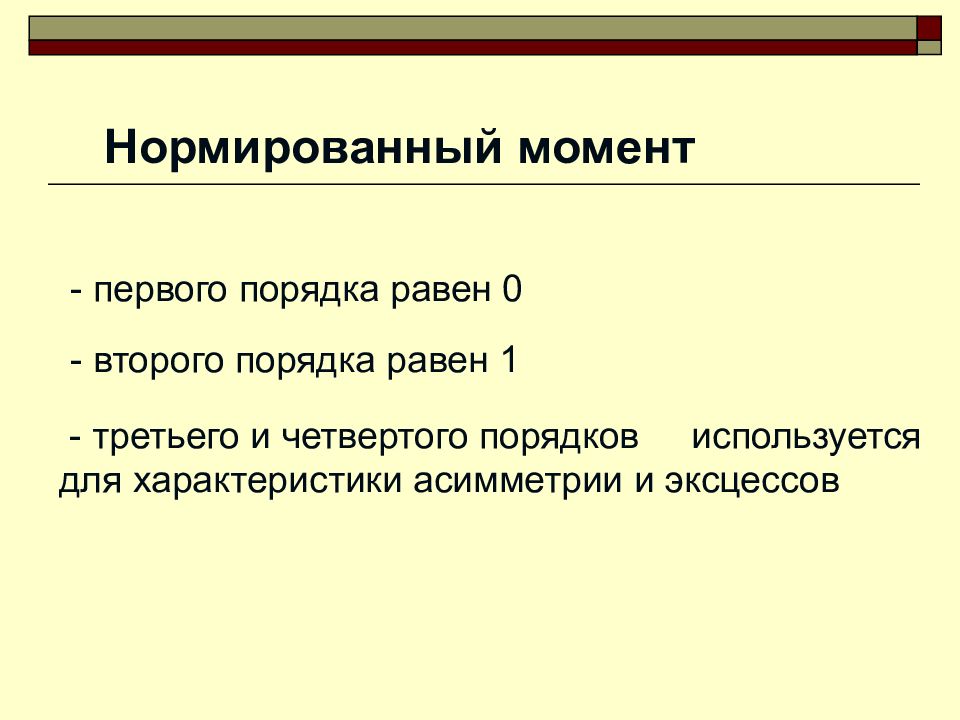 Нормированный момент

- первого порядка равен 0

- второго порядка равен 1

- третьего и четвертого порядков используется для характеристики асимметрии и эксцессов